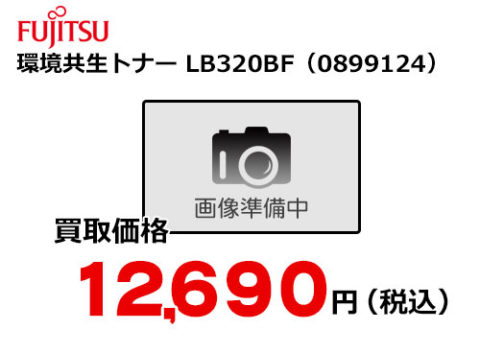 FUJITSU
環境共生トナー LB320BF（0899124）

画像準備中

買取価格

12,690円（税込）